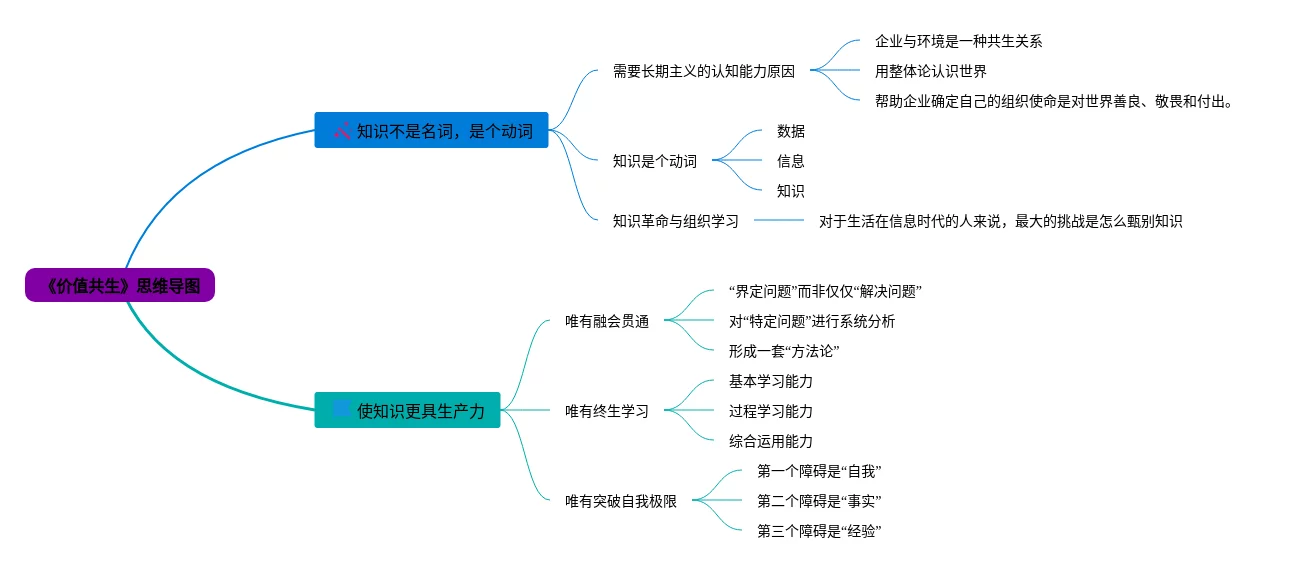 《价值共生》思维导图

知识不是名词，是个动词

需要长期主义的认知能力原因

企业与环境是一种共生关系

用整体论认识世界

帮助企业确定自己的组织使命是对世界善良、敬畏和付出。

知识是个动词

数据

信息

知识

知识革命与组织学习

对于生活在信息时代的人来说，最大的挑战是怎么甄别知识

使知识更具生产力

唯有融会贯通

“界定问题”而非仅仅“解决问题”

对“特定问题”进行系统分析

形成一套“方法论”

唯有终生学习

基本学习能力

过程学习能力

综合运用能力

唯有突破自我极限

第一个障碍是“自我”

第二个障碍是“事实”

第三个障碍是“经验”